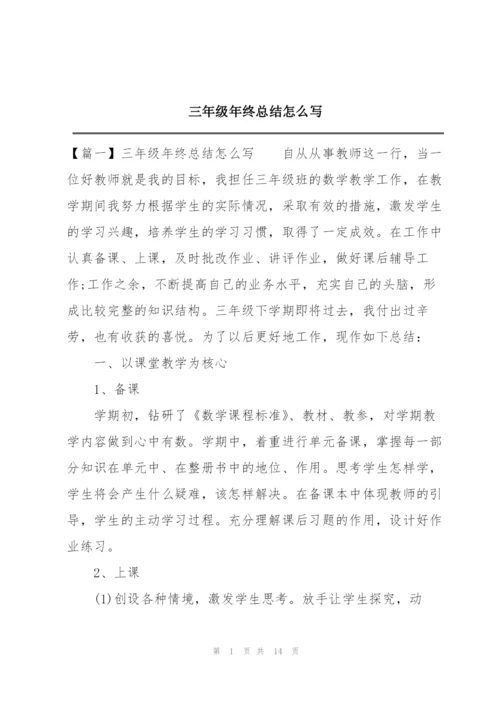 三年级年终总结怎么写

【篇一】三年级年终总结怎么写　　自从从事教师这一行，当一位好教师就是我的目标，我担任三年级班的数学教学工作，在教学期间我努力根据学生的实际情况，采取有效的措施，激发学生的学习兴趣，培养学生的学习习惯，取得了一定成效。在工作中认真备课、上课，及时批改作业、讲评作业，做好课后辅导工作;工作之余，不断提高自己的业务水平，充实自己的头脑，形成比较完整的知识结构。三年级下学期即将过去，我付出过辛劳，也有收获的喜悦。为了以后更好地工作，现作如下总结：

一、以课堂教学为核心

1、备课

学期初，钻研了《数学课程标准》、教材、教参，对学期教学内容做到心中有数。学期中，着重进行单元备课，掌握每一部分知识在单元中、在整册书中的地位、作用。思考学生怎样学，学生将会产生什么疑难，该怎样解决。在备课本中体现教师的引导，学生的主动学习过程。充分理解课后习题的作用，设计好作业练习。

2、上课

(1)创设各种情境，激发学生思考。放手让学生探究，动

第 1 页 共 14 页